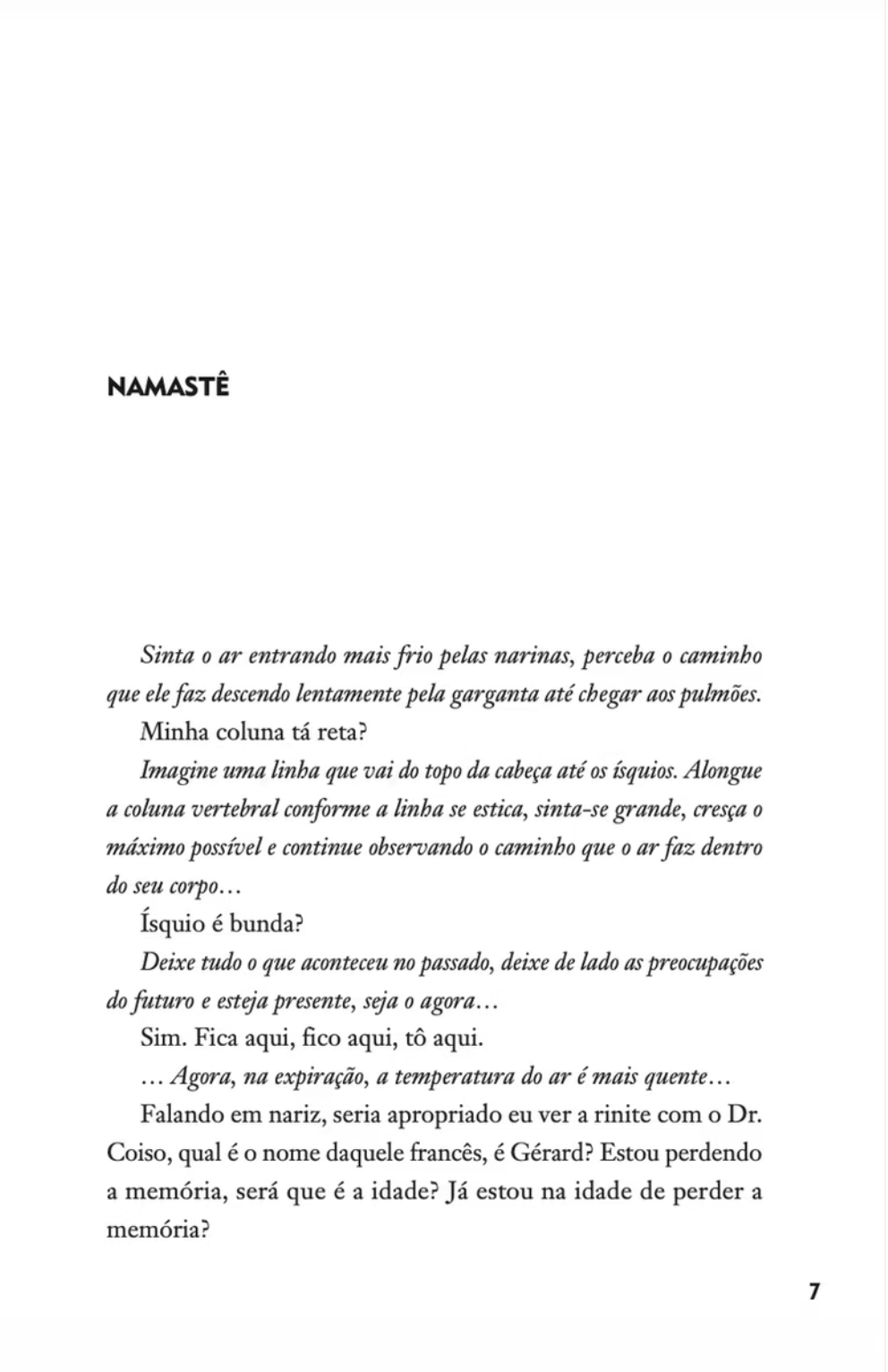 NAMASTÊ

Sinta o ar entrando mais frio pelas narinas, perceba o caminho que ele faz descendo lentamente pela garganta até chegar aos pulmões.

Minha coluna tá reta?

Imagine uma linha que vai do topo da cabeça até os ísquios. Alongue a coluna vertebral conforme a linha se estica, sinta-se grande, cresça o máximo possível e continue observando o caminho que o ar faz dentro do seu corpo…

Ísquio é bunda?

Deixe tudo o que aconteceu no passado, deixe de lado as preocupações do futuro e esteja presente, seja o agora…

Sim. Fica aqui, fico aqui, tô aqui.

… Agora, na expiração, a temperatura do ar é mais quente…

Falando em nariz, seria apropriado eu ver a rinite com o Dr. Coiso, qual é o nome daquele francês, é Gérard? Estou perdendo a memória, será que é a idade? Já estou na idade de perder a memória?

7